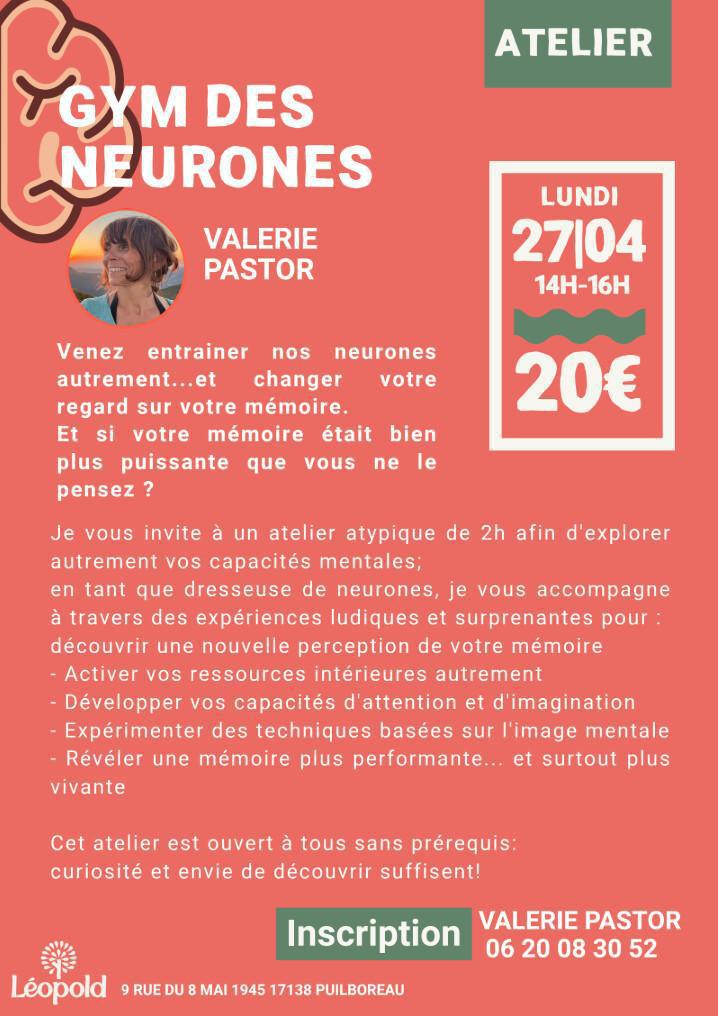 ATELIER

GYM DES NEURONES

VALERIE PASTOR

LUNDI
27|04
14H-16H

20€

Venez entrainer nos neurones autrement...et changer votre regard sur votre mémoire.
Et si votre mémoire était bien plus puissante que vous ne le pensez ?

Je vous invite à un atelier atypique de 2h afin d'explorer autrement vos capacités mentales;
en tant que dresseuse de neurones, je vous accompagne à travers des expériences ludiques et surprenantes pour :
découvrir une nouvelle perception de votre mémoire
- Activer vos ressources intérieures autrement
- Développer vos capacités d'attention et d'imagination
- Expérimenter des techniques basées sur l'image mentale
- Révéler une mémoire plus performante... et surtout plus vivante

Cet atelier est ouvert à tous sans prérequis:
curiosité et envie de découvrir suffisent!

Inscription

VALERIE PASTOR
06 20 08 30 52

Léopold

9 RUE DU 8 MAI 1945 17138 PUILBOREAU